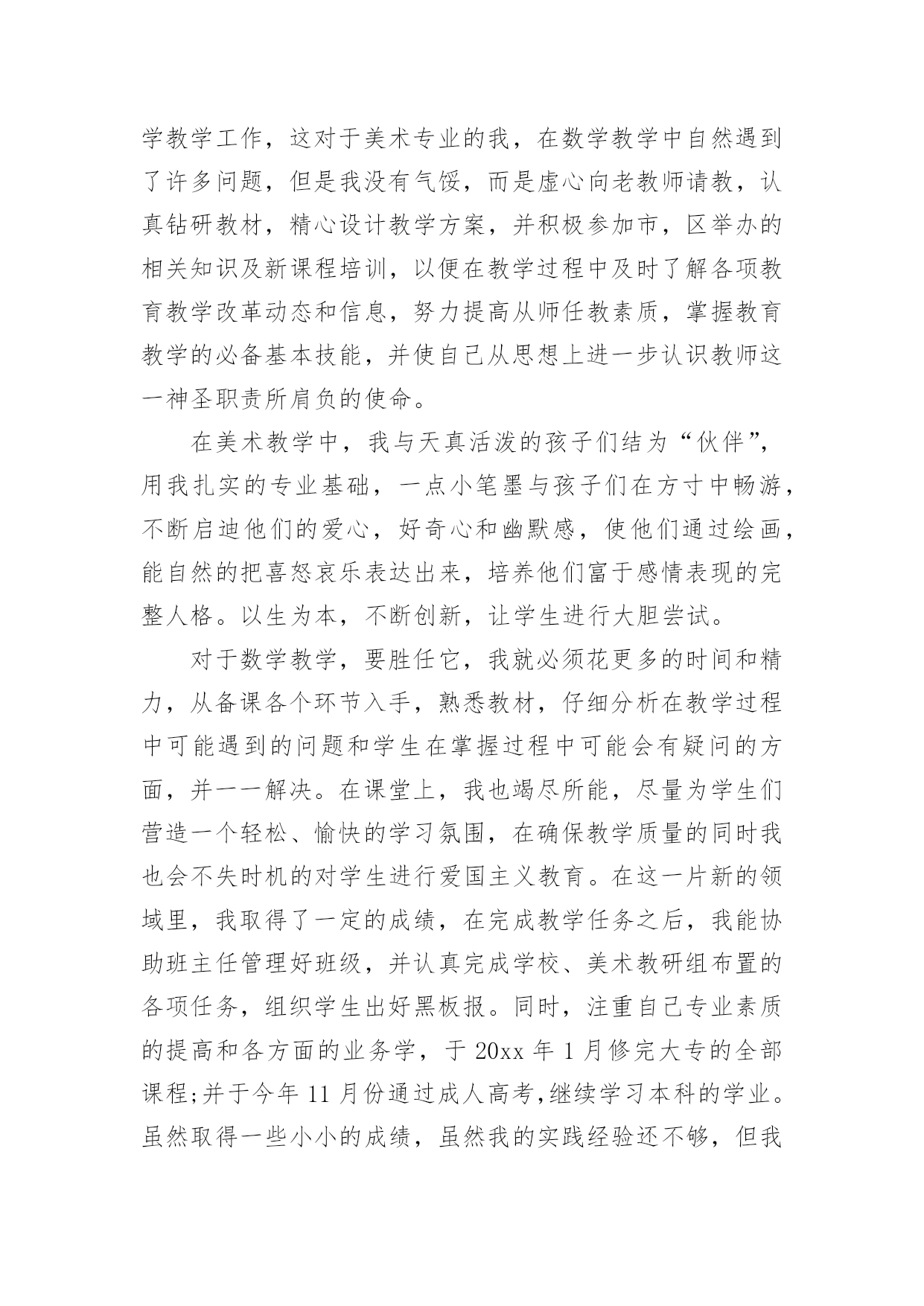 学教学工作，这对于美术专业的我，在数学教学中自然遇到了许多问题，但是我没有气馁，而是虚心向老教师请教，认真钻研教材，精心设计教学方案，并积极参加市，区举办的相关知识及新课程培训，以便在教学过程中及时了解各项教育教学改革动态和信息，努力提高从师任教素质，掌握教育教学的必备基本技能，并使自己从思想上进一步认识教师这一神圣职责所肩负的使命。

在美术教学中，我与天真活泼的孩子们结为“伙伴”，用我扎实的专业基础，一点小笔墨与孩子们在方寸中畅游，不断启迪他们的爱心，好奇心和幽默感，使他们通过绘画，能自然的把喜怒哀乐表达出来，培养他们富于感情表现的完整人格。以生为本，不断创新，让学生进行大胆尝试。

对于数学教学，要胜任它，我就必须花更多的时间和精力，从备课各个环节入手，熟悉教材，仔细分析在教学过程中可能遇到的问题和学生在掌握过程中可能会有疑问的方面，并一一解决。在课堂上，我也竭尽所能，尽量为学生们营造一个轻松、愉快的学习氛围，在确保教学质量的同时我也会不失时机的对学生进行爱国主义教育。在这一片新的领域里，我取得了一定的成绩，在完成教学任务之后，我能协助班主任管理好班级，并认真完成学校、美术教研组布置的各项任务，组织学生出好黑板报。同时，注重自己专业素质的提高和各方面的业务学，于 20xx 年 1 月修完大专的全部课程;并于今年 11 月份通过成人高考,继续学习本科的学业。虽然取得一些小小的成绩，虽然我的实践经验还不够，但我